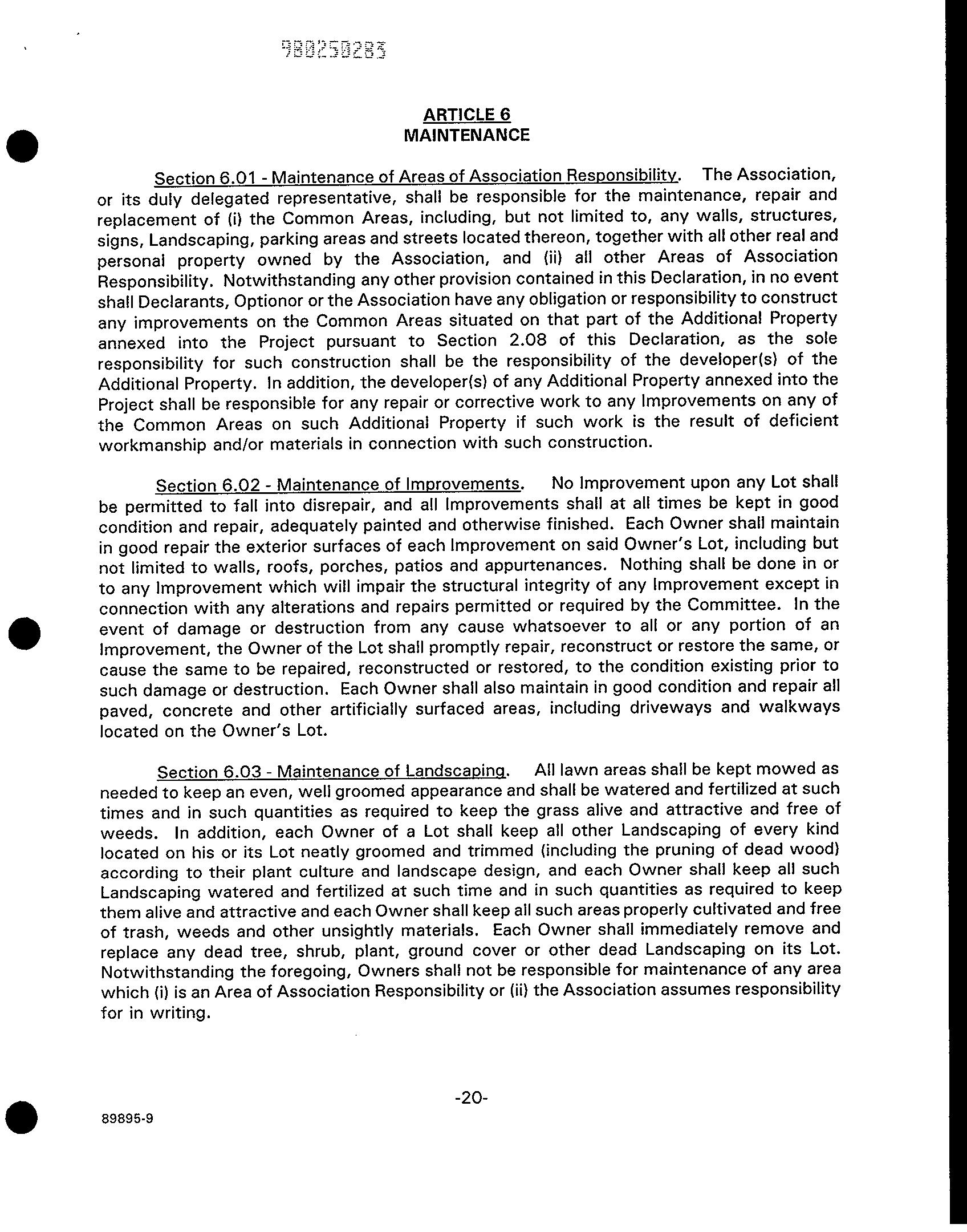 980250283

ARTICLE 6
MAINTENANCE

Section 6.01 - Maintenance of Areas of Association Responsibility. The Association, or its duly delegated representative, shall be responsible for the maintenance, repair and replacement of (i) the Common Areas, including, but not limited to, any walls, structures, signs, Landscaping, parking areas and streets located thereon, together with all other real and personal property owned by the Association, and (ii) all other Areas of Association Responsibility. Notwithstanding any other provision contained in this Declaration, in no event shall Declarants, Optionor or the Association have any obligation or responsibility to construct any improvements on the Common Areas situated on that part of the Additional Property annexed into the Project pursuant to Section 2.08 of this Declaration, as the sole responsibility for such construction shall be the responsibility of the developer(s) of the Additional Property. In addition, the developer(s) of any Additional Property annexed into the Project shall be responsible for any repair or corrective work to any Improvements on any of the Common Areas on such Additional Property if such work is the result of deficient workmanship and/or materials in connection with such construction.

Section 6.02 - Maintenance of Improvements. No Improvement upon any Lot shall be permitted to fall into disrepair, and all Improvements shall at all times be kept in good condition and repair, adequately painted and otherwise finished. Each Owner shall maintain in good repair the exterior surfaces of each Improvement on said Owner's Lot, including but not limited to walls, roofs, porches, patios and appurtenances. Nothing shall be done in or to any Improvement which will impair the structural integrity of any Improvement except in connection with any alterations and repairs permitted or required by the Committee. In the event of damage or destruction from any cause whatsoever to all or any portion of an Improvement, the Owner of the Lot shall promptly repair, reconstruct or restore the same, or cause the same to be repaired, reconstructed or restored, to the condition existing prior to such damage or destruction. Each Owner shall also maintain in good condition and repair all paved, concrete and other artificially surfaced areas, including driveways and walkways located on the Owner's Lot.

Section 6.03 - Maintenance of Landscaping. All lawn areas shall be kept mowed as needed to keep an even, well groomed appearance and shall be watered and fertilized at such times and in such quantities as required to keep the grass alive and attractive and free of weeds. In addition, each Owner of a Lot shall keep all other Landscaping of every kind located on his or its Lot neatly groomed and trimmed (including the pruning of dead wood) according to their plant culture and landscape design, and each Owner shall keep all such Landscaping watered and fertilized at such time and in such quantities as required to keep them alive and attractive and each Owner shall keep all such areas properly cultivated and free of trash, weeds and other unsightly materials. Each Owner shall immediately remove and replace any dead tree, shrub, plant, ground cover or other dead Landscaping on its Lot. Notwithstanding the foregoing, Owners shall not be responsible for maintenance of any area which (i) is an Area of Association Responsibility or (ii) the Association assumes responsibility for in writing.

-20-

89895-9